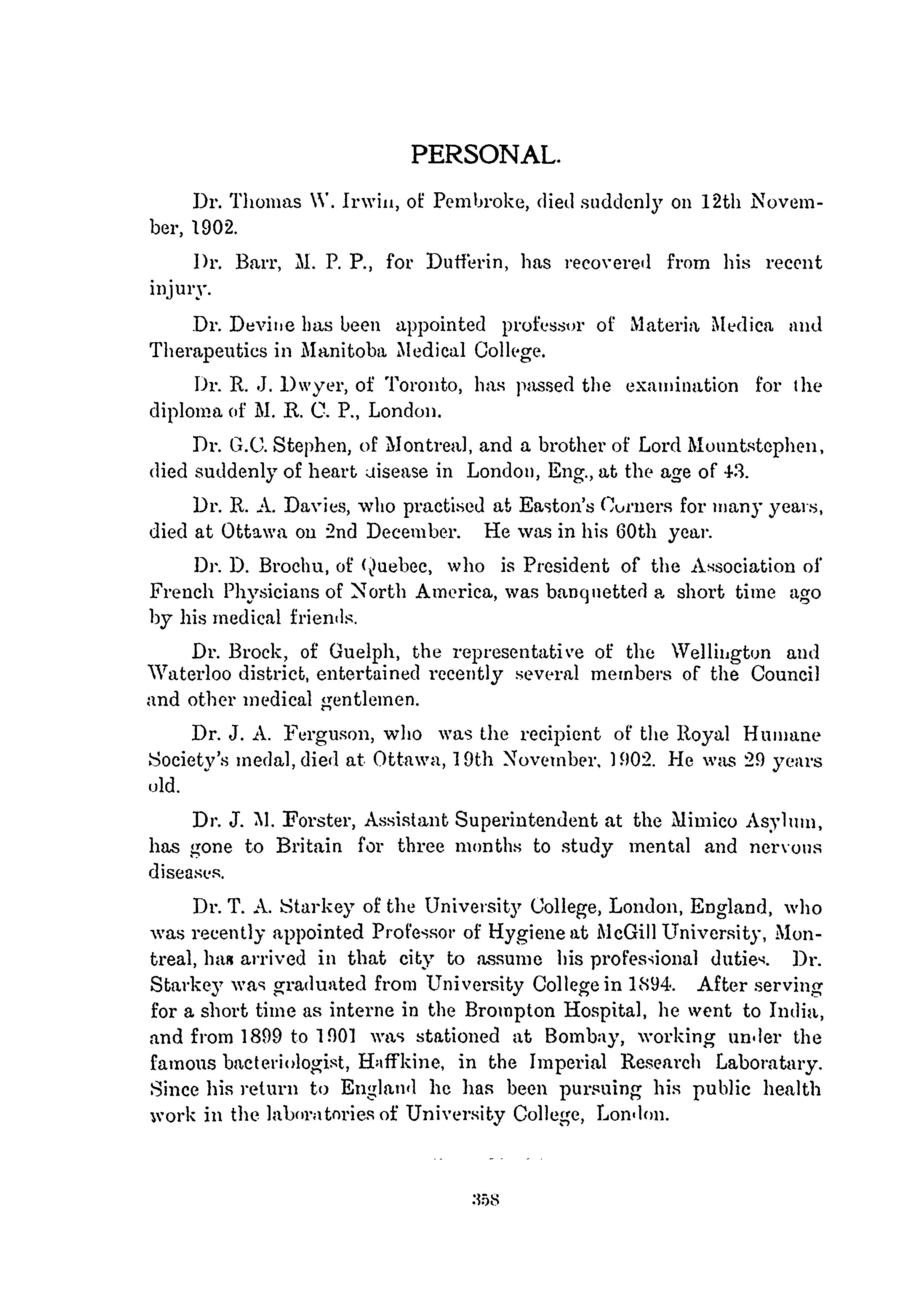 PERSONAL.

Dr. Thomas W. Irwin, of Pembroke, died suddenly on 12th November, 1902.

Dr. Barr, M. P. P., for Dufferin, has recovered from his recent injury.

Dr. Devine has been appointed professor of Materia Medica and Therapeutics in Manitoba Medical College.

Dr. R. J. Dwyer, of Toronto, has passed the examination for the diploma of M. R. C. P., London.

Dr. G.C. Stephen, of Montreal, and a brother of Lord Mountstephen, died suddenly of heart disease in London, Eng., at the age of 43.

Dr. R. A. Davies, who practised at Easton's Corners for many years, died at Ottawa on 2nd December. He was in his 60th year.

Dr. D. Brochu, of Quebec, who is President of the Association of French Physicians of North America, was banquetted a short time ago by his medical friends.

Dr. Brock, of Guelph, the representative of the Wellington and Waterloo district, entertained recently several members of the Council and other medical gentlemen.

Dr. J. A. Ferguson, who was the recipient of the Royal Humane Society's medal, died at Ottawa, 19th November, 1902. He was 29 years old.

Dr. J. M. Forster, Assistant Superintendent at the Mimico Asylum, has gone to Britain for three months to study mental and nervous diseases.

Dr. T. A. Starkey of the University College, London, England, who was recently appointed Professor of Hygiene at McGill University, Montreal, has arrived in that city to assume his professional duties. Dr. Starkey was graduated from University College in 1894. After serving for a short time as interne in the Brompton Hospital, he went to India, and from 1899 to 1901 was stationed at Bombay, working under the famous bacteriologist, Haffkine, in the Imperial Research Laboratary. Since his return to England he has been pursuing his public health work in the laboratories of University College, London.

358